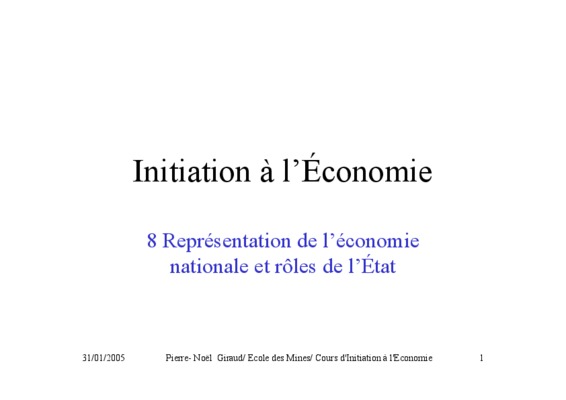 Initiation à l'Économie

8 Représentation de l'économie nationale et rôles de l'État

31/01/2005 Pierre- Noël Giraud/ Ecole des Mines/ Cours d'Initiation à l'Economie 1